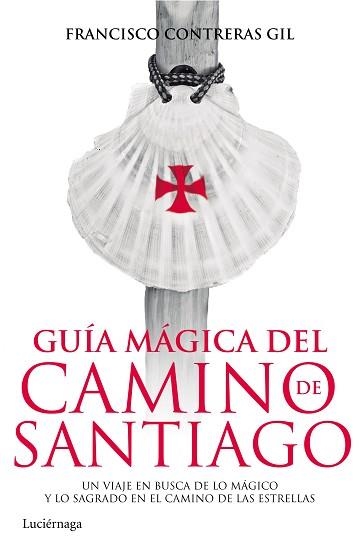 FRANCISCO CONTRERAS GIL

GUÍA MÁGICA DEL CAMINO DE SANTIAGO

UN VIAJE EN BUSCA DE LO MÁGICO Y LO SAGRADO EN EL CAMINO DE LAS ESTRELLAS

Luciérnaga